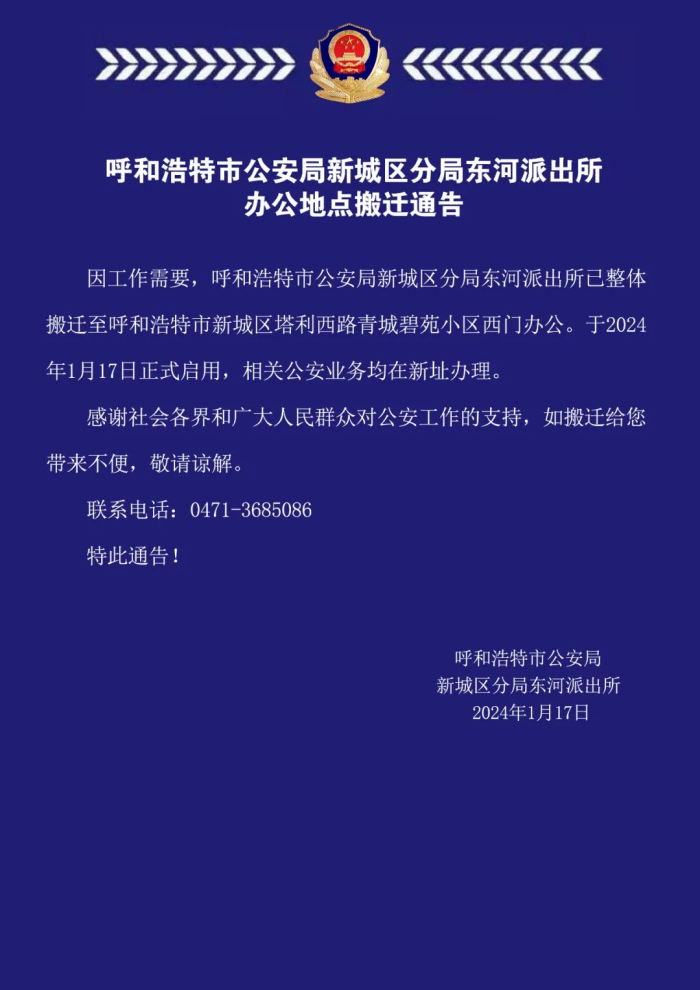 呼和浩特市公安局新城区分局东河派出所
办公地点搬迁通告

因工作需要，呼和浩特市公安局新城区分局东河派出所已整体搬迁至呼和浩特市新城区塔利西路青城碧苑小区西门办公。于2024年1月17日正式启用，相关公安业务均在新址办理。

感谢社会各界和广大人民群众对公安工作的支持，如搬迁给您带来不便，敬请谅解。

联系电话：0471-3685086

特此通告！

呼和浩特市公安局
新城区分局东河派出所
2024年1月17日